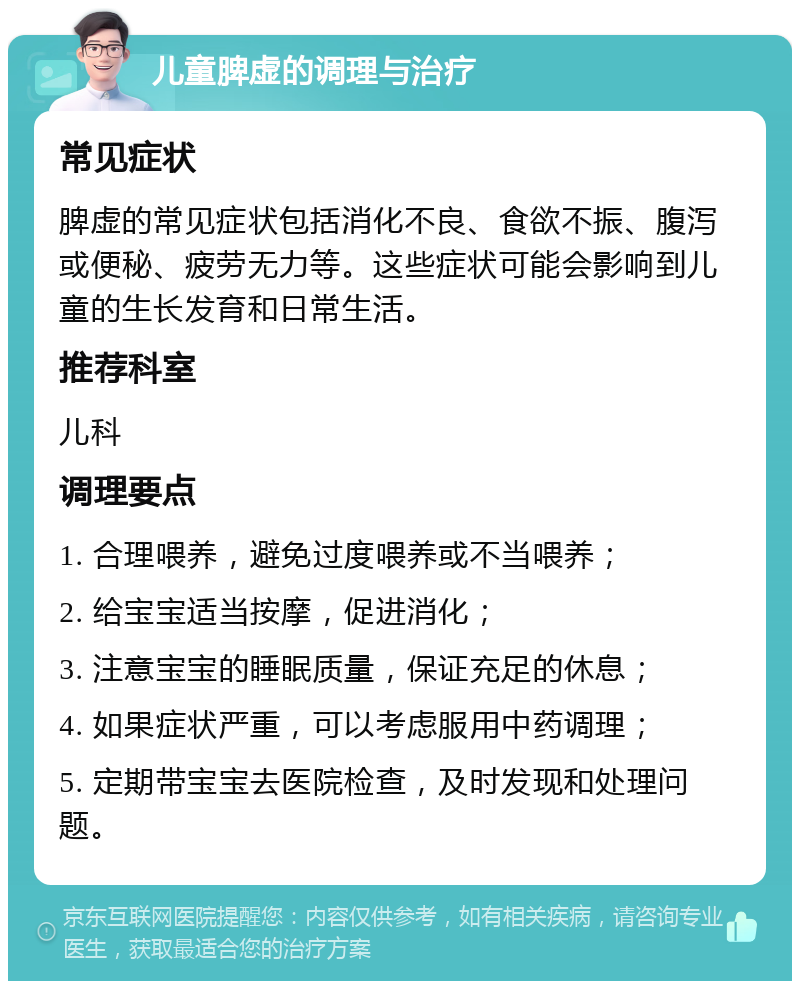 儿童脾虚的调理与治疗

常见症状

脾虚的常见症状包括消化不良、食欲不振、腹泻或便秘、疲劳无力等。这些症状可能会影响到儿童的生长发育和日常生活。

推荐科室

儿科

调理要点

1. 合理喂养，避免过度喂养或不当喂养；

2. 给宝宝适当按摩，促进消化；

3. 注意宝宝的睡眠质量，保证充足的休息；

4. 如果症状严重，可以考虑服用中药调理；

5. 定期带宝宝去医院检查，及时发现和处理问题。

京东互联网医院提醒您：内容仅供参考，如有相关疾病，请咨询专业医生，获取最适合您的治疗方案